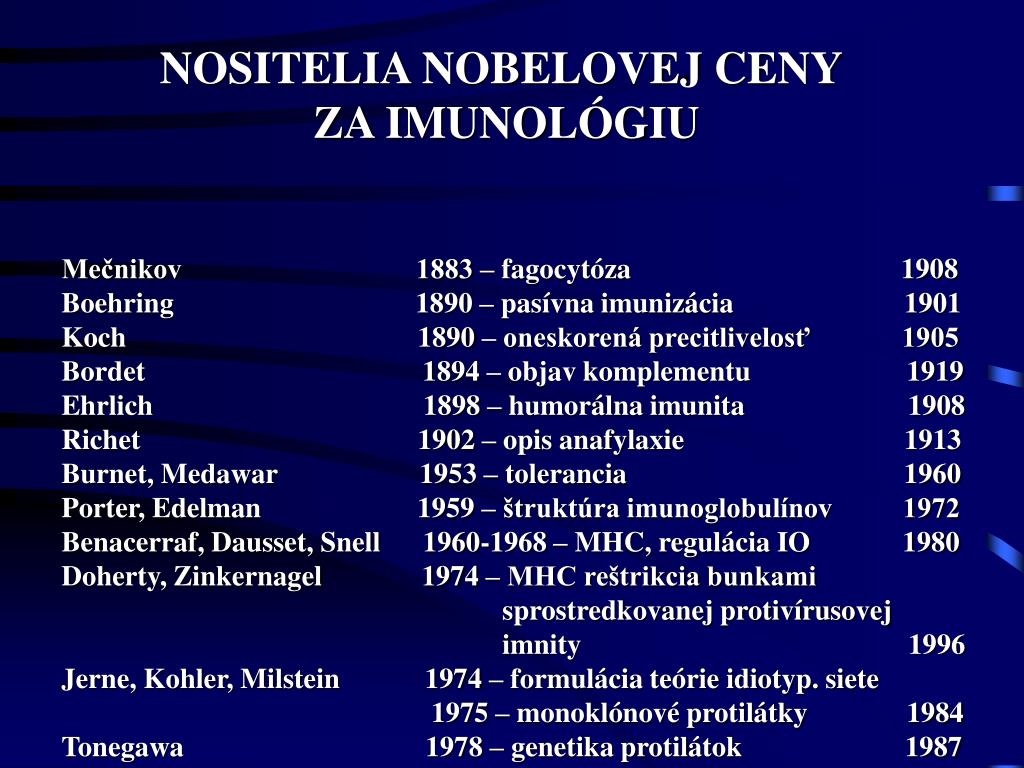 NOSITELIA NOBELOVEJ CENY
ZA IMUNOLÓGIU

| | | |
|---|---|---|
| Mečnikov | 1883 – fagocytóza | 1908 |
| Boehring | 1890 – pasívna imunizácia | 1901 |
| Koch | 1890 – oneskorená precitlivelosť | 1905 |
| Bordet | 1894 – objav komplementu | 1919 |
| Ehrlich | 1898 – humorálna imunita | 1908 |
| Richet | 1902 – opis anafylaxie | 1913 |
| Burnet, Medawar | 1953 – tolerancia | 1960 |
| Porter, Edelman | 1959 – štruktúra imunoglobulínov | 1972 |
| Benacerraf, Dausset, Snell | 1960-1968 – MHC, regulácia IO | 1980 |
| Doherty, Zinkernagel | 1974 – MHC reštrikcia bunkami sprostredkovanej protivírusovej imnity | 1996 |
| Jerne, Kohler, Milstein | 1974 – formulácia teórie idiotyp. siete | |
| | 1975 – monoklónové protilátky | 1984 |
| Tonegawa | 1978 – genetika protilátok | 1987 |